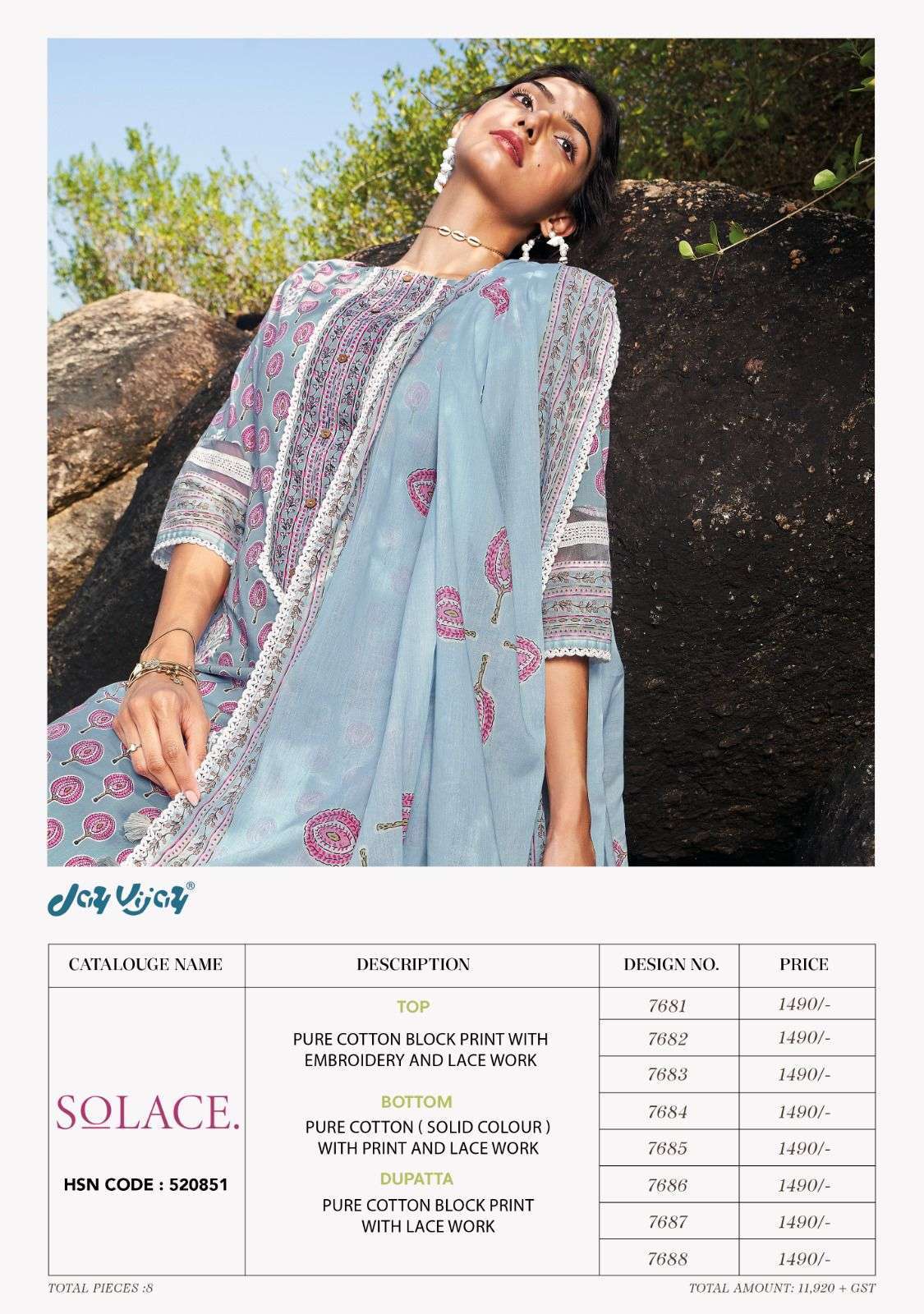 Jay Vijay®

| CATALOUGE NAME | DESCRIPTION | DESIGN NO. | PRICE |
|---|---|---|---|
| SOLACE. HSN CODE : 520851 | TOP PURE COTTON BLOCK PRINT WITH EMBROIDERY AND LACE WORK BOTTOM PURE COTTON ( SOLID COLOUR ) WITH PRINT AND LACE WORK DUPATTA PURE COTTON BLOCK PRINT WITH LACE WORK | 7681 | 1490/- |
| | | 7682 | 1490/- |
| | | 7683 | 1490/- |
| | | 7684 | 1490/- |
| | | 7685 | 1490/- |
| | | 7686 | 1490/- |
| | | 7687 | 1490/- |
| | | 7688 | 1490/- |

TOTAL PIECES :8

TOTAL AMOUNT: 11,920 + GST